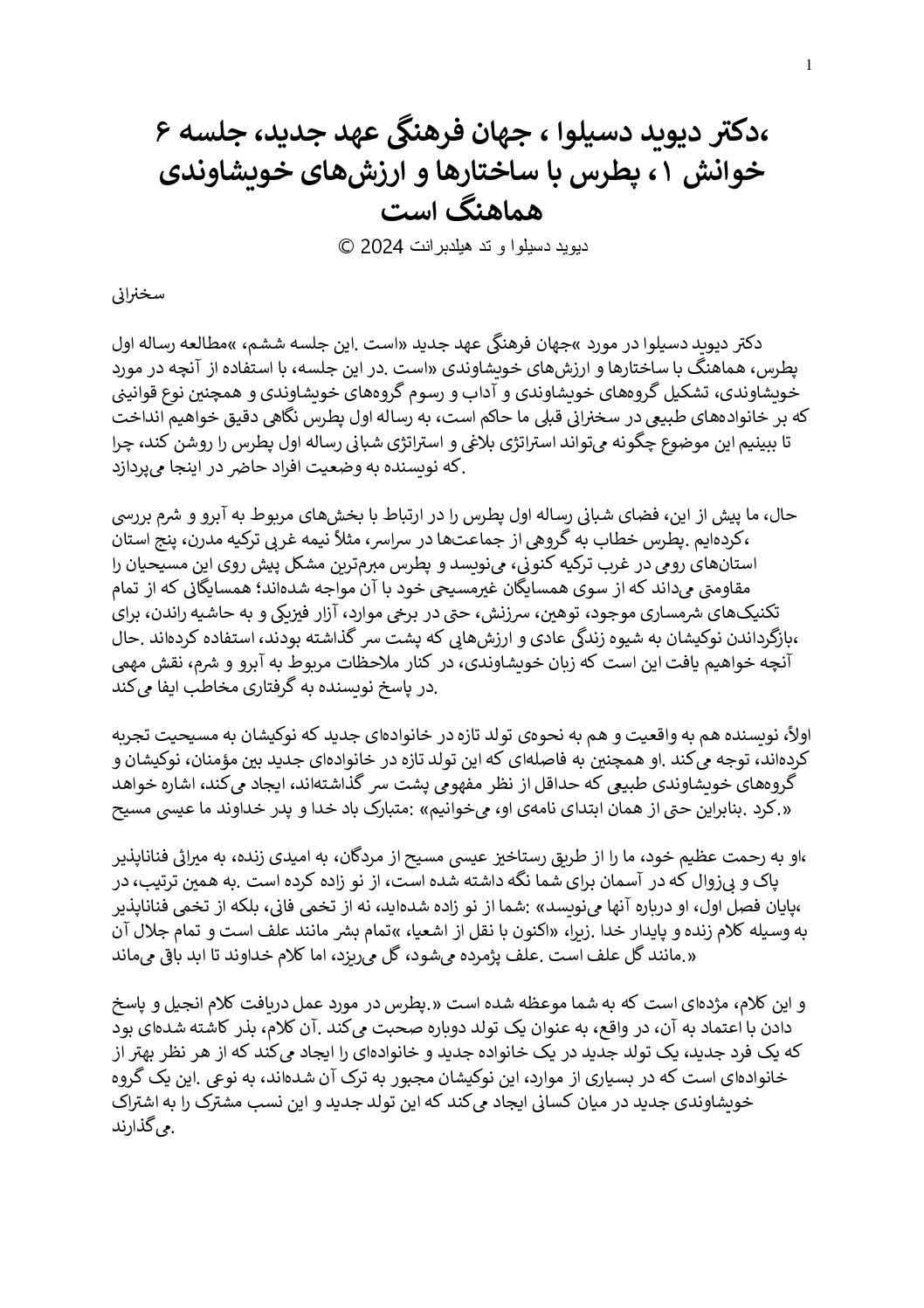 1

،دکتر دیوید دسیلوا ، جهان فرهنگی عهد جدید، جلسه ۶ خوانش ۱، پطرس با ساختارها و ارزش‌های خویشاوندی هماهنگ است

دیوید دسیلوا و تد هیلدبرانت 2024 ©

سخنرانی

دکتر دیوید دسیلوا در مورد »جهان فرهنگی عهد جدید «است .این جلسه ششم، »مطالعه رساله اول پطرس، هماهنگ با ساختارها و ارزش‌های خویشاوندی «است .در این جلسه، با استفاده از آنچه در مورد خویشاوندی، تشکیل گروه‌های خویشاوندی و آداب و رسوم گروه‌های خویشاوندی و همچنین نوع قوانینی که بر خانواده‌های طبیعی در سخنرانی قبلی ما حاکم است، به رساله اول پطرس نگاهی دقیق خواهیم انداخت تا ببینیم این موضوع چگونه می‌تواند استراتژی بلاغی و استراتژی شبانی رساله اول پطرس را روشن کند، چرا .که نویسنده به وضعیت افراد حاضر در اینجا می‌پردازد

حال، ما پیش از این، فضای شبانی رساله اول پطرس را در ارتباط با بخش‌های مربوط به آبرو و شرم بررسی ،کرده‌ایم .پطرس خطاب به گروهی از جماعت‌ها در سراسر، مثلاً نیمه غربی ترکیه مدرن، پنج استان استان‌های رومی در غرب ترکیه کنونی، می‌نویسد و پطرس مبرم‌ترین مشکل پیش روی این مسیحیان را مقاومتی می‌داند که از سوی همسایگان غیرمسیحی خود با آن مواجه شده‌اند؛ همسایگانی که از تمام تکنیک‌های شرمساری موجود، توهین، سرزنش، حتی در برخی موارد، آزار فیزیکی و به حاشیه راندن، برای ،بازگرداندن نوکیشان به شیوه زندگی عادی و ارزش‌هایی که پشت سر گذاشته بودند، استفاده کرده‌اند .حال آنچه خواهیم یافت این است که زبان خویشاوندی، در کنار ملاحظات مربوط به آبرو و شرم، نقش مهمی .در پاسخ نویسنده به گرفتاری مخاطب ایفا می‌کند

اولاً، نویسنده هم به واقعیت و هم به نحوه‌ی تولد تازه در خانواده‌ای جدید که نوکیشان به مسیحیت تجربه کرده‌اند، توجه می‌کند .او همچنین به فاصله‌ای که این تولد تازه در خانواده‌ای جدید بین مؤمنان، نوکیشان و گروه‌های خویشاوندی طبیعی که حداقل از نظر مفهومی پشت سر گذاشته‌اند، ایجاد می‌کند، اشاره خواهد «.کرد .بنابراین حتی از همان ابتدای نامه‌ی او، می‌خوانیم» :متبارک باد خدا و پدر خداوند ما عیسی مسیح

،او به رحمت عظیم خود، ما را از طریق رستاخیز عیسی مسیح از مردگان، به امیدی زنده، به میراثی فناناپذیر پاک و بی‌زوال که در آسمان برای شما نگه داشته شده است، از نو زاده کرده است .به همین ترتیب، در ،پایان فصل اول، او درباره آنها می‌نویسد» :شما از نو زاده شده‌اید، نه از تخمی فانی، بلکه از تخمی فناناپذیر به وسیله کلام زنده و پایدار خدا .زیرا، «اکنون با نقل از اشعیا، »تمام بشر مانند علف است و تمام جلال آن «.مانند گل علف است .علف پژمرده می‌شود، گل می‌ریزد، اما کلام خداوند تا ابد باقی می‌ماند

و این کلام، مژده‌ای است که به شما موعظه شده است «.پطرس در مورد عمل دریافت کلام انجیل و پاسخ دادن با اعتماد به آن، در واقع، به عنوان یک تولد دوباره صحبت می‌کند .آن کلام، بذر کاشته شده‌ای بود که یک فرد جدید، یک تولد جدید در یک خانواده جدید و خانواده‌ای را ایجاد می‌کند که از هر نظر بهتر از خانواده‌ای است که در بسیاری از موارد، این نوکیشان مجبور به ترک آن شده‌اند، به نوعی .این یک گروه خویشاوندی جدید در میان کسانی ایجاد می‌کند که این تولد جدید و این نسب مشترک را به اشتراک .می‌گذارند